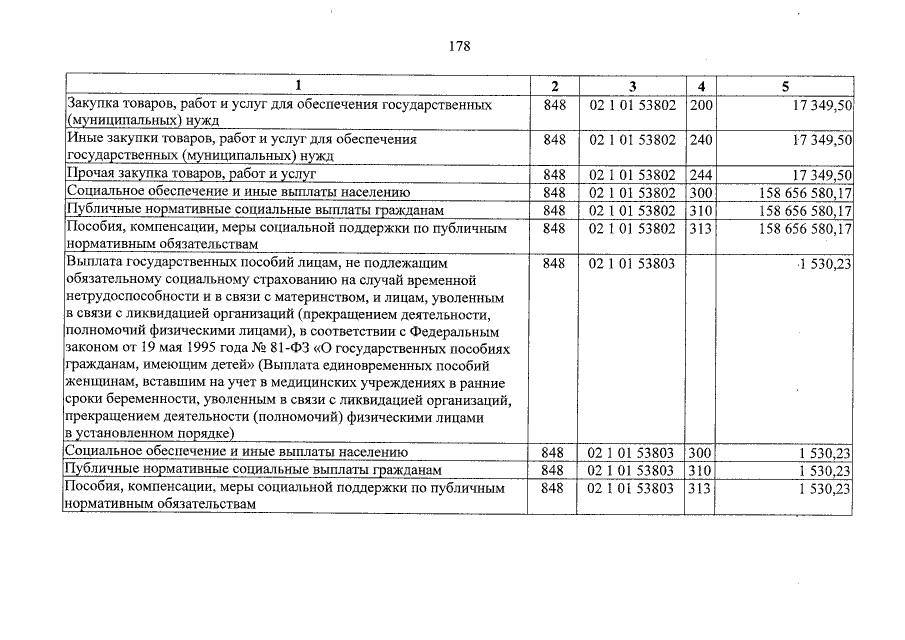 178

| 1 | 2 | 3 | 4 | 5 |
|---|---|---|---|---|
| Закупка товаров, работ и услуг для обеспечения государственных (муниципальных) нужд | 848 | 02 1 01 53802 | 200 | 17 349,50 |
| Иные закупки товаров, работ и услуг для обеспечения государственных (муниципальных) нужд | 848 | 02 1 01 53802 | 240 | 17 349,50 |
| Прочая закупка товаров, работ и услуг | 848 | 02 1 01 53802 | 244 | 17 349,50 |
| Социальное обеспечение и иные выплаты населению | 848 | 02 1 01 53802 | 300 | 158 656 580,17 |
| Публичные нормативные социальные выплаты гражданам | 848 | 02 1 01 53802 | 310 | 158 656 580,17 |
| Пособия, компенсации, меры социальной поддержки по публичным нормативным обязательствам | 848 | 02 1 01 53802 | 313 | 158 656 580,17 |
| Выплата государственных пособий лицам, не подлежащим обязательному социальному страхованию на случай временной нетрудоспособности и в связи с материнством, и лицам, уволенным в связи с ликвидацией организаций (прекращением деятельности, полномочий физическими лицами), в соответствии с Федеральным законом от 19 мая 1995 года № 81-ФЗ «О государственных пособиях гражданам, имеющим детей» (Выплата единовременных пособий женщинам, вставшим на учет в медицинских учреждениях в ранние сроки беременности, уволенным в связи с ликвидацией организаций, прекращением деятельности (полномочий) физическими лицами в установленном порядке) | 848 | 02 1 01 53803 | | 1 530,23 |
| Социальное обеспечение и иные выплаты населению | 848 | 02 1 01 53803 | 300 | 1 530,23 |
| Публичные нормативные социальные выплаты гражданам | 848 | 02 1 01 53803 | 310 | 1 530,23 |
| Пособия, компенсации, меры социальной поддержки по публичным нормативным обязательствам | 848 | 02 1 01 53803 | 313 | 1 530,23 |